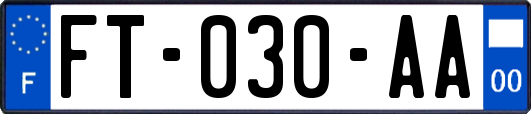 F
FT-030-AA
00